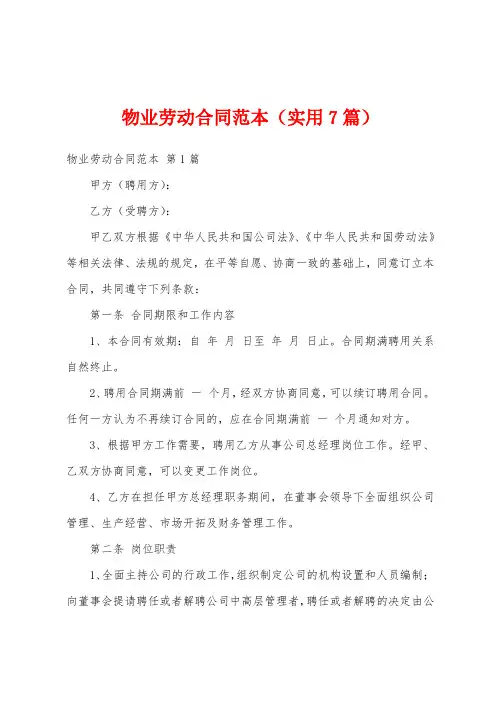 物业劳动合同范本（实用7篇）

物业劳动合同范本 第1篇

甲方（聘用方）：

乙方（受聘方）：

甲乙双方根据《中华人民共和国公司法》、《中华人民共和国劳动法》等相关法律、法规的规定，在平等自愿、协商一致的基础上，同意订立本合同，共同遵守下列条款：

第一条 合同期限和工作内容

1、本合同有效期：自 年 月 日至 年 月 日止。合同期满聘用关系自然终止。

2、聘用合同期满前 一 个月，经双方协商同意，可以续订聘用合同。任何一方认为不再续订合同的，应在合同期满前 一 个月通知对方。

3、根据甲方工作需要，聘用乙方从事公司总经理岗位工作。经甲、乙双方协商同意，可以变更工作岗位。

4、乙方在担任甲方总经理职务期间，在董事会领导下全面组织公司管理、生产经营、市场开拓及财务管理工作。

第二条 岗位职责

1、全面主持公司的行政工作，组织制定公司的机构设置和人员编制；向董事会提请聘任或者解聘公司中高层管理者，聘任或者解聘的决定由公